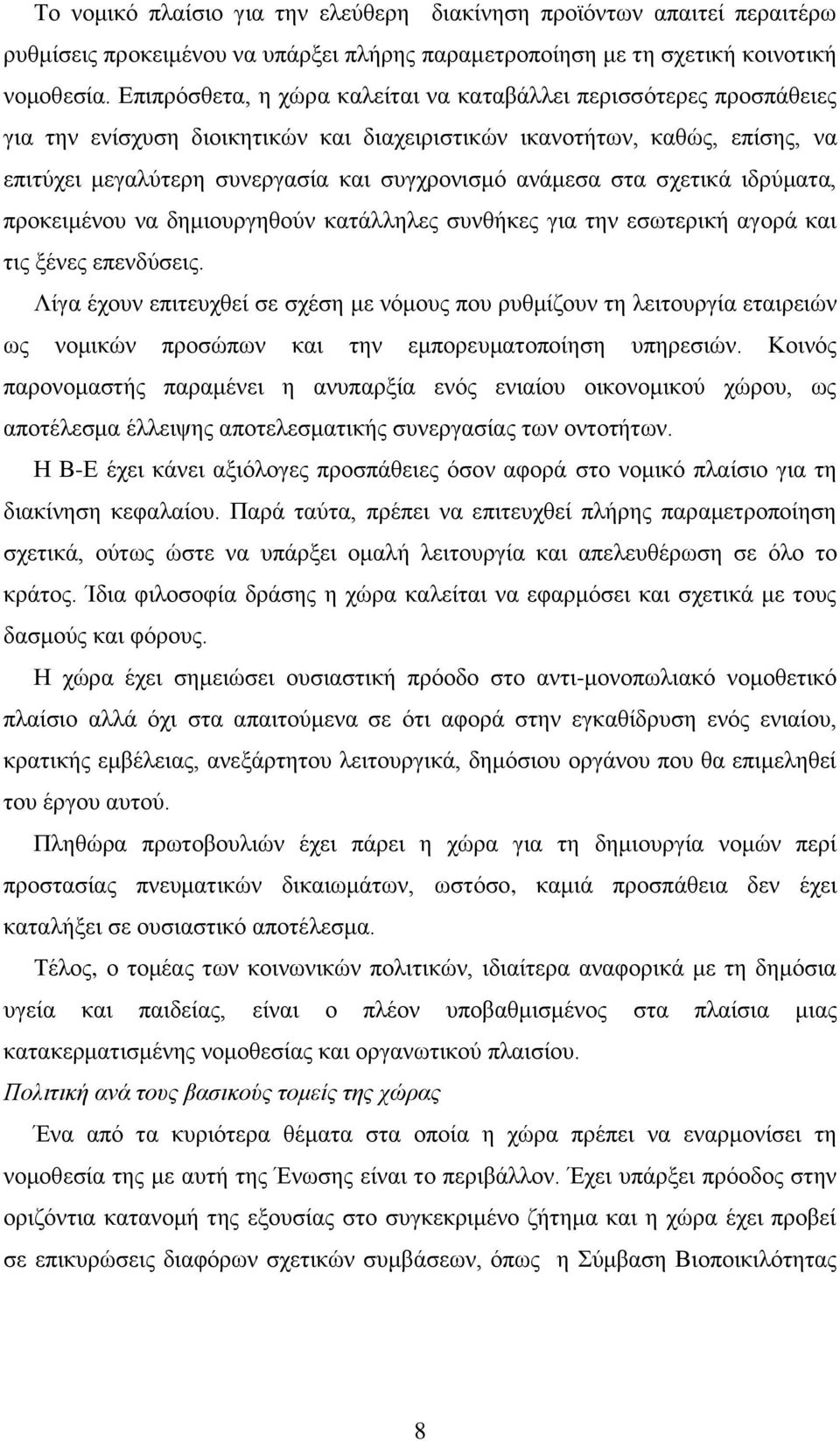 Το νομικό πλαίσιο για την ελεύθερη διακίνηση προϊόντων απαιτεί περαιτέρω ρυθμίσεις προκειμένου να υπάρξει πλήρης παραμετροποίηση με τη σχετική κοινοτική νομοθεσία. Επιπρόσθετα, η χώρα καλείται να καταβάλλει περισσότερες προσπάθειες για την ενίσχυση διοικητικών και διαχειριστικών ικανοτήτων, καθώς, επίσης, να επιτύχει μεγαλύτερη συνεργασία και συγχρονισμό ανάμεσα στα σχετικά ιδρύματα, προκειμένου να δημιουργηθούν κατάλληλες συνθήκες για την εσωτερική αγορά και τις ξένες επενδύσεις.

Λίγα έχουν επιτευχθεί σε σχέση με νόμους που ρυθμίζουν τη λειτουργία εταιρειών ως νομικών προσώπων και την εμπορευματοποίηση υπηρεσιών. Κοινός παρονομαστής παραμένει η ανυπαρξία ενός ενιαίου οικονομικού χώρου, ως αποτέλεσμα έλλειψης αποτελεσματικής συνεργασίας των οντοτήτων.

Η Β-Ε έχει κάνει αξιόλογες προσπάθειες όσον αφορά στο νομικό πλαίσιο για τη διακίνηση κεφαλαίου. Παρά ταύτα, πρέπει να επιτευχθεί πλήρης παραμετροποίηση σχετικά, ούτως ώστε να υπάρξει ομαλή λειτουργία και απελευθέρωση σε όλο το κράτος. Ίδια φιλοσοφία δράσης η χώρα καλείται να εφαρμόσει και σχετικά με τους δασμούς και φόρους.

Η χώρα έχει σημειώσει ουσιαστική πρόοδο στο αντι-μονοπωλιακό νομοθετικό πλαίσιο αλλά όχι στα απαιτούμενα σε ότι αφορά στην εγκαθίδρυση ενός ενιαίου, κρατικής εμβέλειας, ανεξάρτητου λειτουργικά, δημόσιου οργάνου που θα επιμεληθεί του έργου αυτού.

Πληθώρα πρωτοβουλιών έχει πάρει η χώρα για τη δημιουργία νομών περί προστασίας πνευματικών δικαιωμάτων, ωστόσο, καμιά προσπάθεια δεν έχει καταλήξει σε ουσιαστικό αποτέλεσμα.

Τέλος, ο τομέας των κοινωνικών πολιτικών, ιδιαίτερα αναφορικά με τη δημόσια υγεία και παιδείας, είναι ο πλέον υποβαθμισμένος στα πλαίσια μιας κατακερματισμένης νομοθεσίας και οργανωτικού πλαισίου.

Πολιτική ανά τους βασικούς τομείς της χώρας

Ένα από τα κυριότερα θέματα στα οποία η χώρα πρέπει να εναρμονίσει τη νομοθεσία της με αυτή της Ένωσης είναι το περιβάλλον. Έχει υπάρξει πρόοδος στην οριζόντια κατανομή της εξουσίας στο συγκεκριμένο ζήτημα και η χώρα έχει προβεί σε επικυρώσεις διαφόρων σχετικών συμβάσεων, όπως η Σύμβαση Βιοποικιλότητας

8